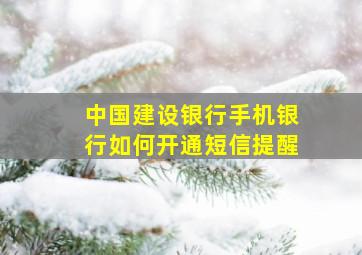 中国建设银行手机银行如何开通短信提醒